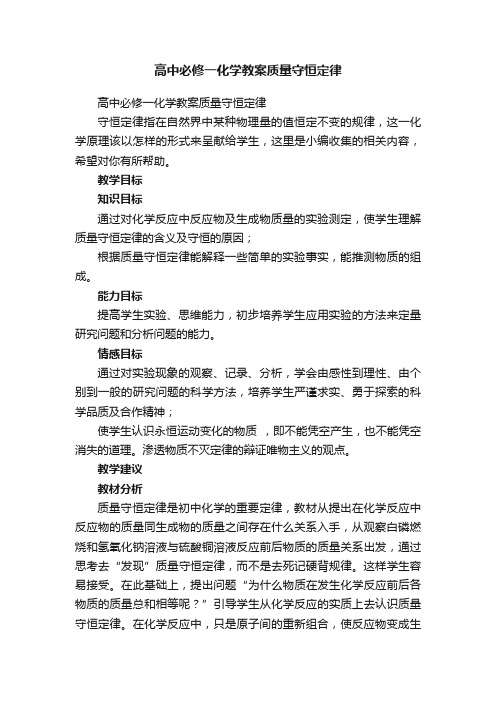 高中必修一化学教案质量守恒定律

高中必修一化学教案质量守恒定律

守恒定律指在自然界中某种物理量的值恒定不变的规律，这一化学原理该以怎样的形式来呈献给学生，这里是小编收集的相关内容，希望对你有所帮助。

教学目标

知识目标

通过对化学反应中反应物及生成物质量的实验测定，使学生理解质量守恒定律的含义及守恒的原因；

根据质量守恒定律能解释一些简单的实验事实，能推测物质的组成。

能力目标

提高学生实验、思维能力，初步培养学生应用实验的方法来定量研究问题和分析问题的能力。

情感目标

通过对实验现象的观察、记录、分析，学会由感性到理性、由个别到一般的研究问题的科学方法，培养学生严谨求实、勇于探索的科学品质及合作精神；

使学生认识永恒运动变化的物质 ，即不能凭空产生，也不能凭空消失的道理。渗透物质不灭定律的辩证唯物主义的观点。

教学建议

教材分析

质量守恒定律是初中化学的重要定律，教材从提出在化学反应中反应物的质量同生成物的质量之间存在什么关系入手，从观察白磷燃烧和氢氧化钠溶液与硫酸铜溶液反应前后物质的质量关系出发，通过思考去“发现”质量守恒定律，而不是去死记硬背规律。这样学生容易接受。在此基础上，提出问题“为什么物质在发生化学反应前后各物质的质量总和相等呢？”引导学生从化学反应的实质上去认识质量守恒定律。在化学反应中，只是原子间的重新组合，使反应物变成生